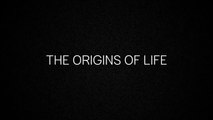 THE ORIGINS OF LIFE